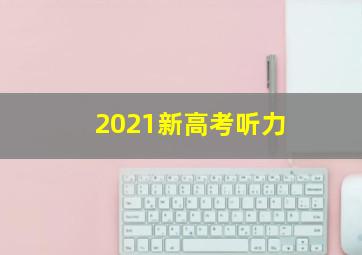 2021新高考听力